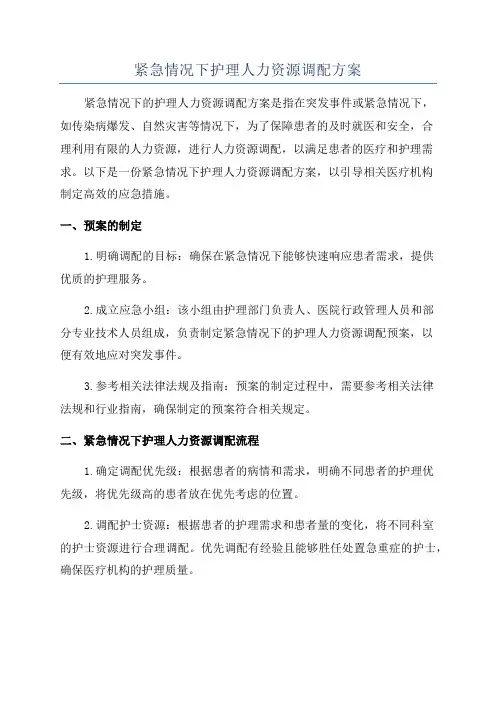 紧急情况下护理人力资源调配方案

紧急情况下的护理人力资源调配方案是指在突发事件或紧急情况下，如传染病爆发、自然灾害等情况下，为了保障患者的及时就医和安全，合理利用有限的人力资源，进行人力资源调配，以满足患者的医疗和护理需求。以下是一份紧急情况下护理人力资源调配方案，以引导相关医疗机构制定高效的应急措施。

一、预案的制定

1.明确调配的目标：确保在紧急情况下能够快速响应患者需求，提供优质的护理服务。

2.成立应急小组：该小组由护理部门负责人、医院行政管理人员和部分专业技术人员组成，负责制定紧急情况下的护理人力资源调配预案，以便有效地应对突发事件。

3.参考相关法律法规及指南：预案的制定过程中，需要参考相关法律法规和行业指南，确保制定的预案符合相关规定。

二、紧急情况下护理人力资源调配流程

1.确定调配优先级：根据患者的病情和需求，明确不同患者的护理优先级，将优先级高的患者放在优先考虑的位置。

2.调配护士资源：根据患者的护理需求和患者量的变化，将不同科室的护士资源进行合理调配。优先调配有经验且能够胜任处置急重症的护士，确保医疗机构的护理质量。